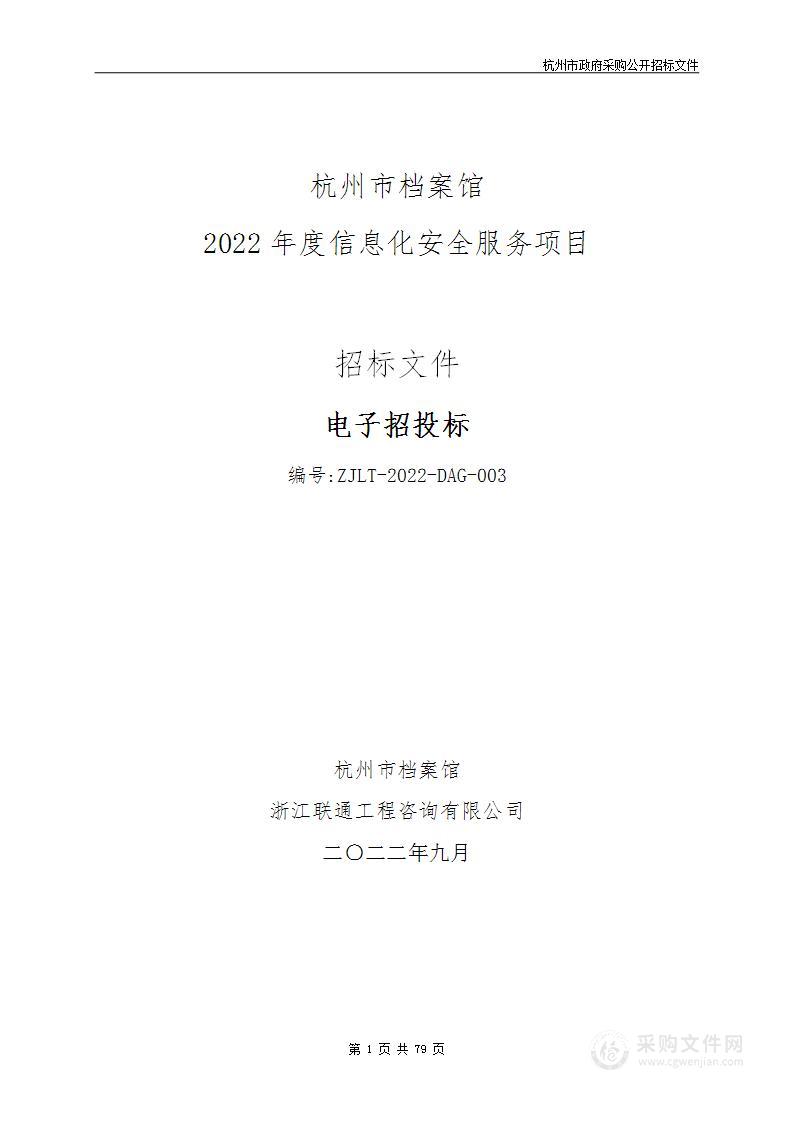 杭州市政府采购公开招标文件

杭州市档案馆

2022 年度信息化安全服务项目

招标文件

电子招投标

编号:ZJLT-2022-DAG-003

杭州市档案馆

浙江联通工程咨询有限公司

二〇二二年九月

第 1 页 共 79 页

采购文件网
www.cgwenjian.com